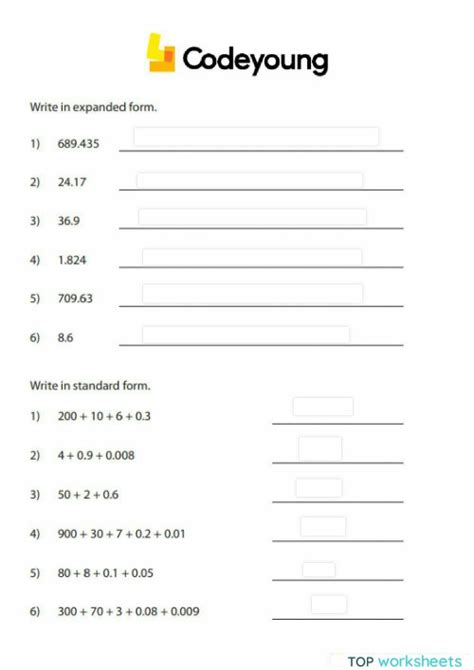 Codeyoung

Write in expanded form.

1) 689.435

2) 24.17

3) 36.9

4) 1.824

5) 709.63

6) 8.6

Write in standard form.

1) $200 + 10 + 6 + 0.3$

2) $4 + 0.9 + 0.008$

3) $50 + 2 + 0.6$

4) $900 + 30 + 7 + 0.2 + 0.01$

5) $80 + 8 + 0.1 + 0.05$

6) $300 + 70 + 3 + 0.08 + 0.009$

TOP worksheets